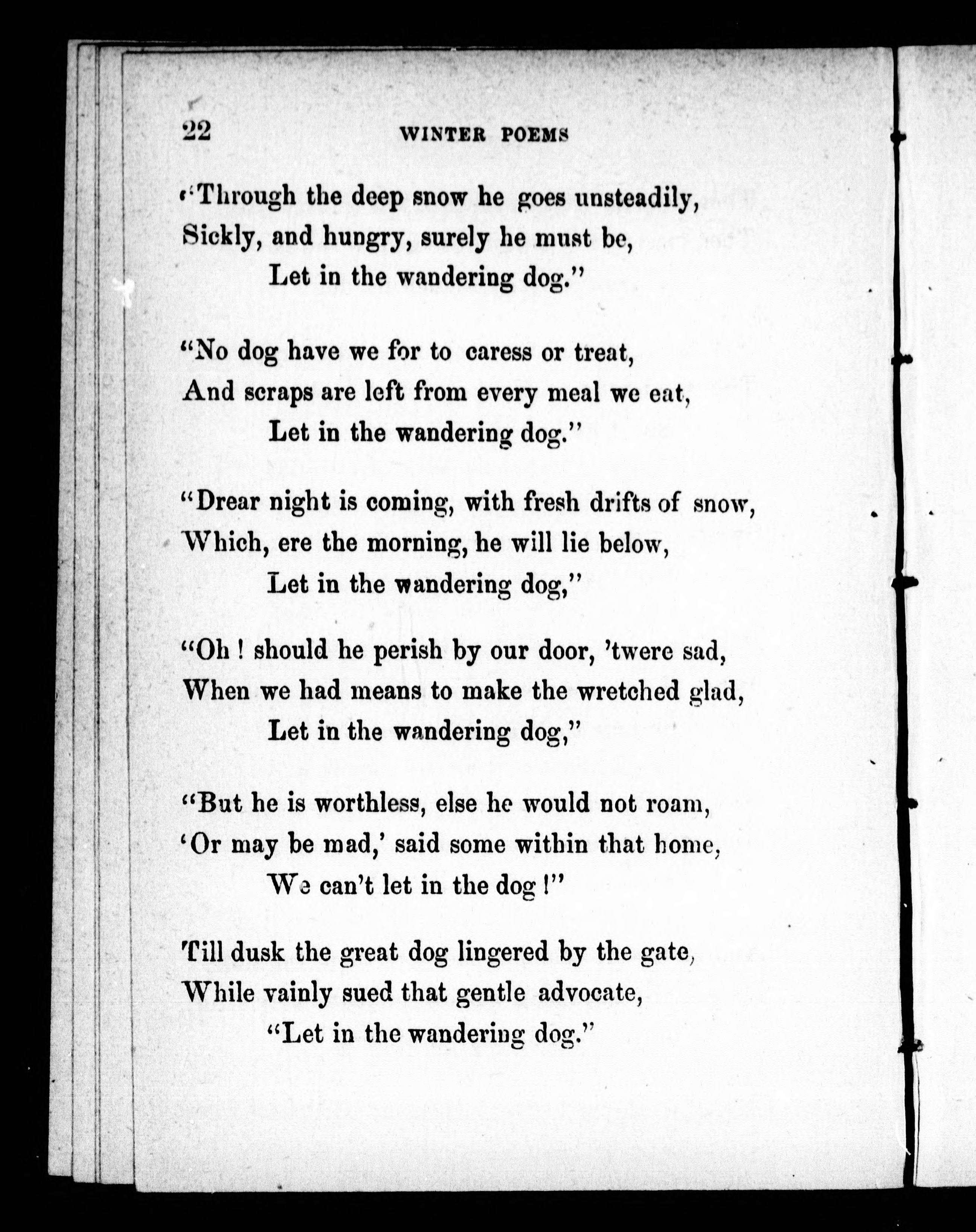 22 WINTER POEMS

"Through the deep snow he goes unsteadily,
Sickly, and hungry, surely he must be,
Let in the wandering dog."

"No dog have we for to caress or treat,
And scraps are left from every meal we eat,
Let in the wandering dog."

"Drear night is coming, with fresh drifts of snow,
Which, ere the morning, he will lie below,
Let in the wandering dog,"

"Oh ! should he perish by our door, 'twere sad,
When we had means to make the wretched glad,
Let in the wandering dog,"

"But he is worthless, else he would not roam,
'Or may be mad,' said some within that home,
We can't let in the dog !"

Till dusk the great dog lingered by the gate,
While vainly sued that gentle advocate,
"Let in the wandering dog."